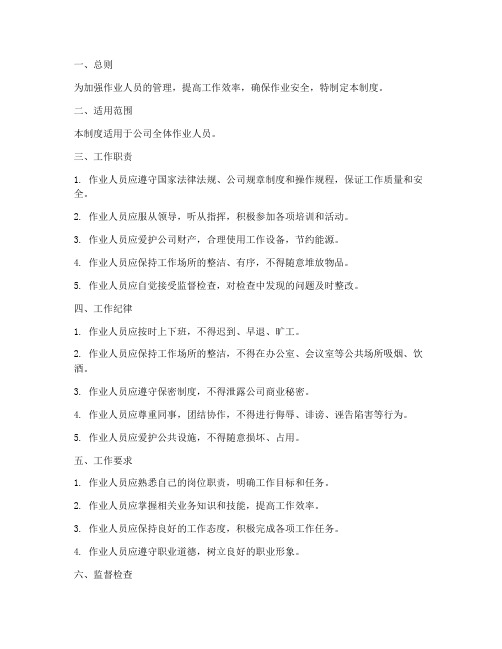 一、总则

为加强作业人员的管理，提高工作效率，确保作业安全，特制定本制度。

二、适用范围

本制度适用于公司全体作业人员。

三、工作职责

1. 作业人员应遵守国家法律法规、公司规章制度和操作规程，保证工作质量和安全。

2. 作业人员应服从领导，听从指挥，积极参加各项培训和活动。

3. 作业人员应爱护公司财产，合理使用工作设备，节约能源。

4. 作业人员应保持工作场所的整洁、有序，不得随意堆放物品。

5. 作业人员应自觉接受监督检查，对检查中发现的问题及时整改。

四、工作纪律

1. 作业人员应按时上下班，不得迟到、早退、旷工。

2. 作业人员应保持工作场所的整洁，不得在办公室、会议室等公共场所吸烟、饮酒。

3. 作业人员应遵守保密制度，不得泄露公司商业秘密。

4. 作业人员应尊重同事，团结协作，不得进行侮辱、诽谤、诬告陷害等行为。

5. 作业人员应爱护公共设施，不得随意损坏、占用。

五、工作要求

1. 作业人员应熟悉自己的岗位职责，明确工作目标和任务。

2. 作业人员应掌握相关业务知识和技能，提高工作效率。

3. 作业人员应保持良好的工作态度，积极完成各项工作任务。

4. 作业人员应遵守职业道德，树立良好的职业形象。

六、监督检查